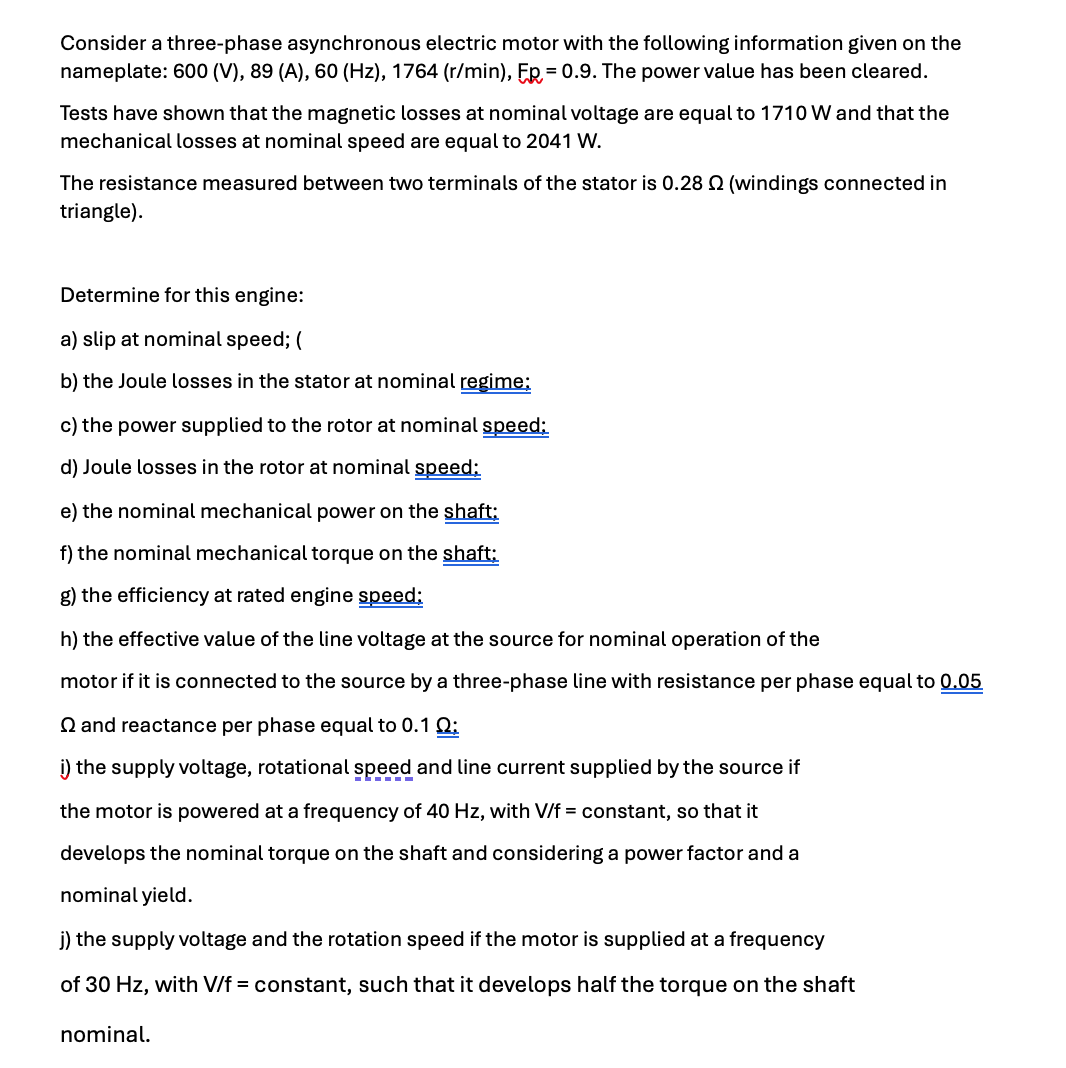 Consider a three-phase asynchronous electric motor with the following information given on the nameplate: 600 (V), 89 (A), 60 (Hz), 1764 (r/min), Fp = 0.9. The power value has been cleared.

Tests have shown that the magnetic losses at nominal voltage are equal to 1710 W and that the mechanical losses at nominal speed are equal to 2041 W.

The resistance measured between two terminals of the stator is 0.28 Ω (windings connected in triangle).

Determine for this engine:

a) slip at nominal speed; (

b) the Joule losses in the stator at nominal regime;

c) the power supplied to the rotor at nominal speed;

d) Joule losses in the rotor at nominal speed;

e) the nominal mechanical power on the shaft;

f) the nominal mechanical torque on the shaft;

g) the efficiency at rated engine speed;

h) the effective value of the line voltage at the source for nominal operation of the motor if it is connected to the source by a three-phase line with resistance per phase equal to 0.05 Ω and reactance per phase equal to 0.1 Ω;

i) the supply voltage, rotational speed and line current supplied by the source if the motor is powered at a frequency of 40 Hz, with V/f = constant, so that it develops the nominal torque on the shaft and considering a power factor and a nominal yield.

j) the supply voltage and the rotation speed if the motor is supplied at a frequency of 30 Hz, with V/f = constant, such that it develops half the torque on the shaft nominal.